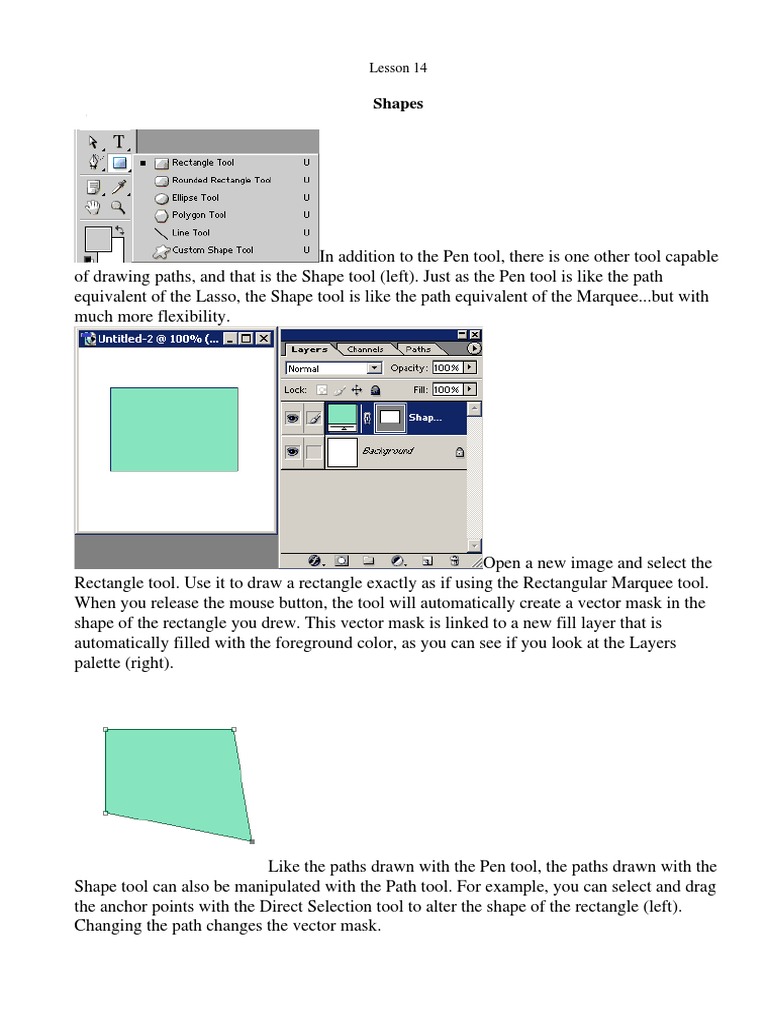 Lesson 14

Shapes

T

Rectangle Tool U
Rounded Rectangle Tool U
Ellipse Tool U
Polygon Tool U
Line Tool U
Custom Shape Tool U

In addition to the Pen tool, there is one other tool capable of drawing paths, and that is the Shape tool (left). Just as the Pen tool is like the path equivalent of the Lasso, the Shape tool is like the path equivalent of the Marquee...but with much more flexibility.

Untitled-2 @ 100% (...

Layers Channels Paths
Normal Opacity: 100%
Lock: Fill: 100%
Shap...
Background

Open a new image and select the Rectangle tool. Use it to draw a rectangle exactly as if using the Rectangular Marquee tool. When you release the mouse button, the tool will automatically create a vector mask in the shape of the rectangle you drew. This vector mask is linked to a new fill layer that is automatically filled with the foreground color, as you can see if you look at the Layers palette (right).

Like the paths drawn with the Pen tool, the paths drawn with the Shape tool can also be manipulated with the Path tool. For example, you can select and drag the anchor points with the Direct Selection tool to alter the shape of the rectangle (left). Changing the path changes the vector mask.